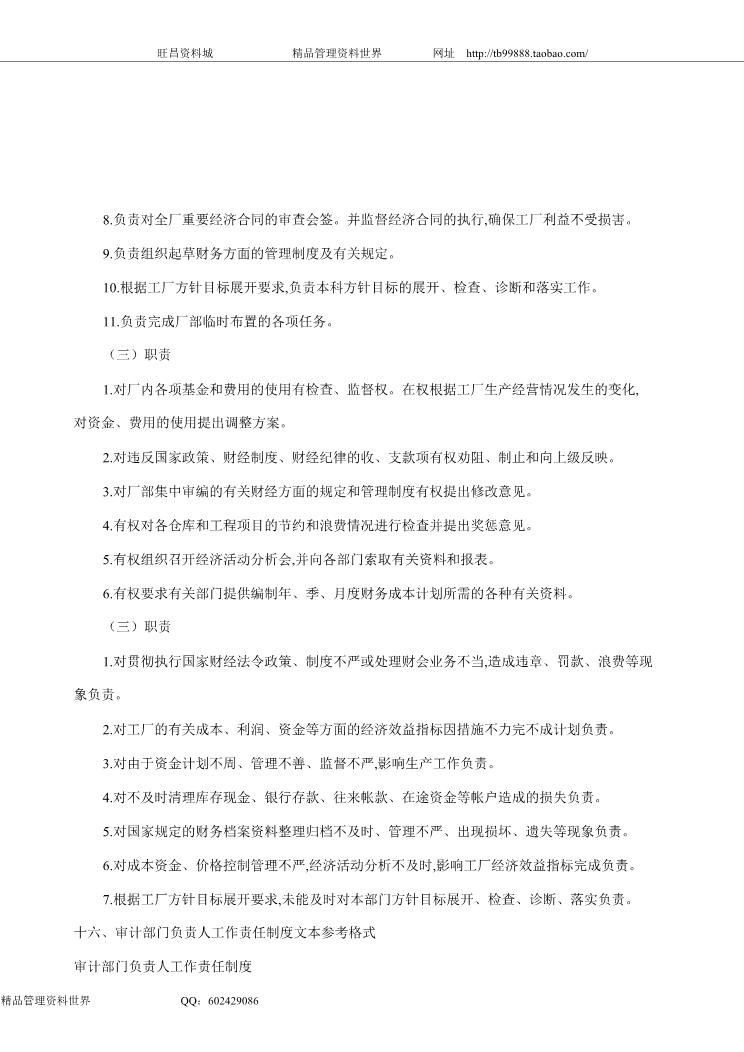 旺昌资料城　　精品管理资料世界　　网址　http://tb99888.taobao.com/

8.负责对全厂重要经济合同的审查会签。并监督经济合同的执行,确保工厂利益不受损害。

9.负责组织起草财务方面的管理制度及有关规定。

10.根据工厂方针目标展开要求,负责本科方针目标的展开、检查、诊断和落实工作。

11.负责完成厂部临时布置的各项任务。

（三）职责

1.对厂内各项基金和费用的使用有检查、监督权。在权根据工厂生产经营情况发生的变化,对资金、费用的使用提出调整方案。

2.对违反国家政策、财经制度、财经纪律的收、支款项有权劝阻、制止和向上级反映。

3.对厂部集中审编的有关财经方面的规定和管理制度有权提出修改意见。

4.有权对各仓库和工程项目的节约和浪费情况进行检查并提出奖惩意见。

5.有权组织召开经济活动分析会,并向各部门索取有关资料和报表。

6.有权要求有关部门提供编制年、季、月度财务成本计划所需的各种有关资料。

（三）职责

1.对贯彻执行国家财经法令政策、制度不严或处理财会业务不当,造成违章、罚款、浪费等现象负责。

2.对工厂的有关成本、利润、资金等方面的经济效益指标因措施不力完不成计划负责。

3.对由于资金计划不周、管理不善、监督不严,影响生产工作负责。

4.对不及时清理库存现金、银行存款、往来帐款、在途资金等帐户造成的损失负责。

5.对国家规定的财务档案资料整理归档不及时、管理不严、出现损坏、遗失等现象负责。

6.对成本资金、价格控制管理不严,经济活动分析不及时,影响工厂经济效益指标完成负责。

7.根据工厂方针目标展开要求,未能及时对本部门方针目标展开、检查、诊断、落实负责。

十六、审计部门负责人工作责任制度文本参考格式

审计部门负责人工作责任制度

精品管理资料世界　　QQ：602429086